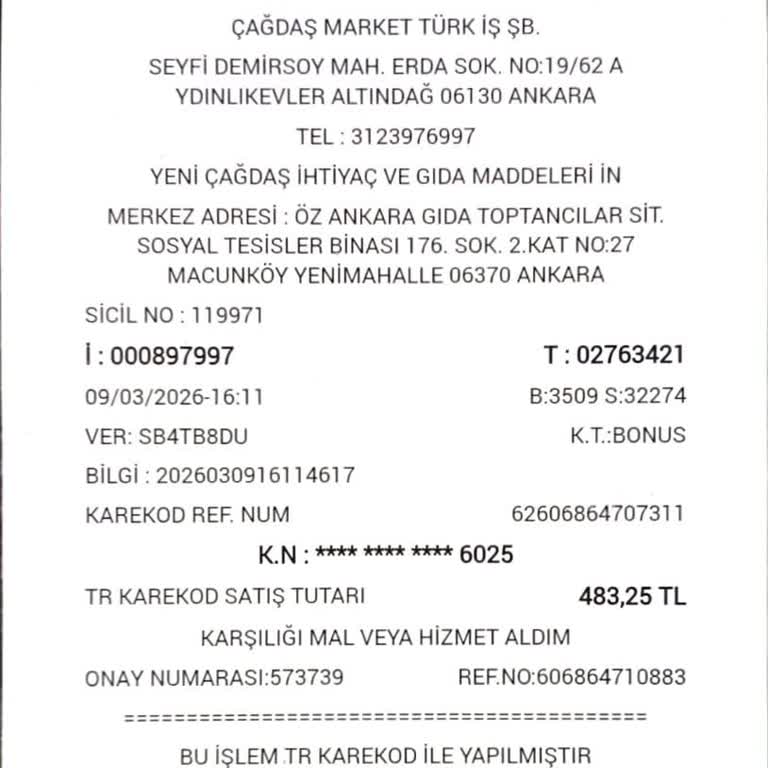 ÇAĞDAŞ MARKET TÜRK İŞ ŞB.

SEYFİ DEMİRSOY MAH. ERDA SOK. NO:19/62 A YDINLIKEVLER ALTINDAĞ 06130 ANKARA

TEL : 3123976997

YENİ ÇAĞDAŞ İHTİYAÇ VE GIDA MADDELERİ İN

MERKEZ ADRESİ : ÖZ ANKARA GIDA TOPTANCILAR SİT. SOSYAL TESİSLER BİNASI 176. SOK. 2.KAT NO:27 MACUNKÖY YENİMAHALLE 06370 ANKARA

SİCİL NO : 119971

İ : 000897997 T : 02763421

09/03/2026-16:11 B:3509 S:32274

VER: SB4TB8DU K.T.:BONUS

BİLGİ : 2026030916114617

KAREKOD REF. NUM 62606864707311

K.N : **** **** **** 6025

TR KAREKOD SATIŞ TUTARI 483,25 TL

KARŞILIĞI MAL VEYA HİZMET ALDIM

ONAY NUMARASI:573739 REF.NO:606864710883

==========================================

BU İŞLEM TR KAREKOD İLE YAPILMIŞTIR